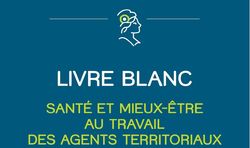 LIVRE BLANC

SANTÉ ET MIEUX-ÊTRE AU TRAVAIL DES AGENTS TERRITORIAUX